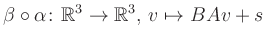 $\beta \circ \alpha \colon \mathbb{R}^3 \to \mathbb{R}^3,\ v \mapsto BAv + s$